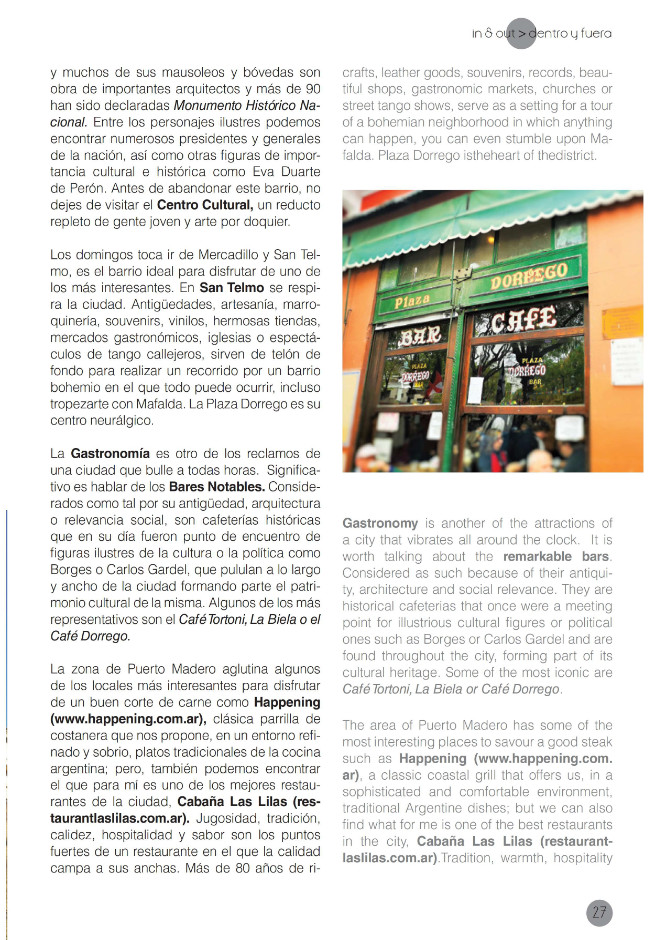 in & out > dentro y fuera

y muchos de sus mausoleos y bóvedas son obra de importantes arquitectos y más de 90 han sido declaradas Monumento Histórico Nacional. Entre los personajes ilustres podemos encontrar numerosos presidentes y generales de la nación, así como otras figuras de importancia cultural e histórica como Eva Duarte de Perón. Antes de abandonar este barrio, no dejes de visitar el Centro Cultural, un reducto repleto de gente joven y arte por doquier.

Los domingos toca ir de Mercadillo y San Telmo, es el barrio ideal para disfrutar de uno de los más interesantes. En San Telmo se respira la ciudad. Antigüedades, artesanía, marroquinería, souvenirs, vinilos, hermosas tiendas, mercados gastronómicos, iglesias o espectáculos de tango callejeros, sirven de telón de fondo para realizar un recorrido por un barrio bohemio en el que todo puede ocurrir, incluso tropezarte con Mafalda. La Plaza Dorrego es su centro neurálgico.

La Gastronomía es otro de los reclamos de una ciudad que bulle a todas horas. Significativo es hablar de los Bares Notables. Considerados como tal por su antigüedad, arquitectura o relevancia social, son cafeterías históricas que en su día fueron punto de encuentro de figuras ilustres de la cultura o la política como Borges o Carlos Gardel, que pululan a lo largo y ancho de la ciudad formando parte el patrimonio cultural de la misma. Algunos de los más representativos son el Café Tortoni, La Biela o el Café Dorrego.

La zona de Puerto Madero aglutina algunos de los locales más interesantes para disfrutar de un buen corte de carne como Happening (www.happening.com.ar), clásica parrilla de costanera que nos propone, en un entorno refinado y sobrio, platos tradicionales de la cocina argentina; pero, también podemos encontrar el que para mí es uno de los mejores restaurantes de la ciudad, Cabaña Las Lilas (restaurantlaslilas.com.ar). Jugosidad, tradición, calidez, hospitalidad y sabor son los puntos fuertes de un restaurante en el que la calidad campa a sus anchas. Más de 80 años de ri-

crafts, leather goods, souvenirs, records, beautiful shops, gastronomic markets, churches or street tango shows, serve as a setting for a tour of a bohemian neighborhood in which anything can happen, you can even stumble upon Mafalda. Plaza Dorrego istheheart of thedistrict.

Plaza DORREGO
BAR CAFE
PLAZA DORREGO BAR
PLAZA DORREGO BAR

Gastronomy is another of the attractions of a city that vibrates all around the clock. It is worth talking about the remarkable bars. Considered as such because of their antiquity, architecture and social relevance. They are historical cafeterias that once were a meeting point for illustrious cultural figures or political ones such as Borges or Carlos Gardel and are found throughout the city, forming part of its cultural heritage. Some of the most iconic are Café Tortoni, La Biela or Café Dorrego.

The area of Puerto Madero has some of the most interesting places to savour a good steak such as Happening (www.happening.com.ar), a classic coastal grill that offers us, in a sophisticated and comfortable environment, traditional Argentine dishes; but we can also find what for me is one of the best restaurants in the city, Cabaña Las Lilas (restaurantlaslilas.com.ar).Tradition, warmth, hospitality

27